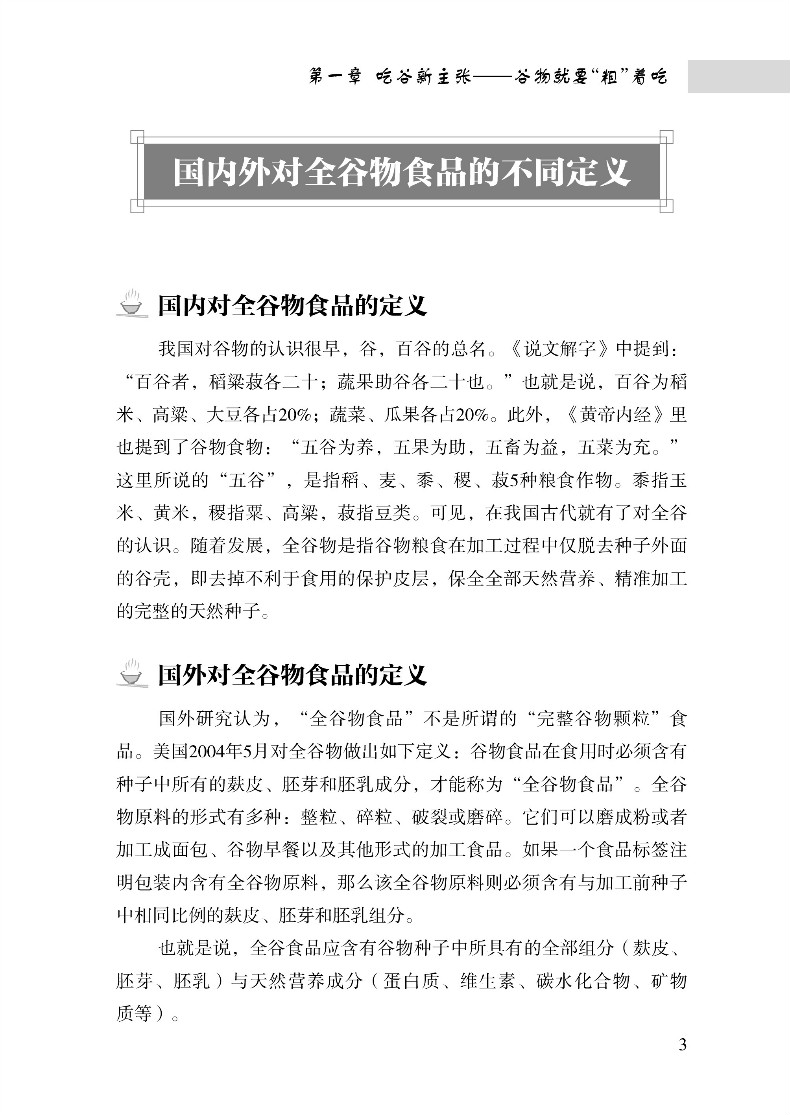 第一章 吃谷新主张——谷物就要“粗”着吃

国内外对全谷物食品的不同定义

国内对全谷物食品的定义

我国对谷物的认识很早，谷，百谷的总名。《说文解字》中提到：“百谷者，稻粱菽各二十；蔬果助谷各二十也。”也就是说，百谷为稻米、高粱、大豆各占20%；蔬菜、瓜果各占20%。此外，《黄帝内经》里也提到了谷物食物：“五谷为养，五果为助，五畜为益，五菜为充。”这里所说的“五谷”，是指稻、麦、黍、稷、菽5种粮食作物。黍指玉米、黄米，稷指粟、高粱，菽指豆类。可见，在我国古代就有了对全谷的认识。随着发展，全谷物是指谷物粮食在加工过程中仅脱去种子外面的谷壳，即去掉不利于食用的保护皮层，保全全部天然营养、精准加工的完整的天然种子。

国外对全谷物食品的定义

国外研究认为，“全谷物食品”不是所谓的“完整谷物颗粒”食品。美国2004年5月对全谷物做出如下定义：谷物食品在食用时必须含有种子中所有的麸皮、胚芽和胚乳成分，才能称为“全谷物食品”。全谷物原料的形式有多种：整粒、碎粒、破裂或磨碎。它们可以磨成粉或者加工成面包、谷物早餐以及其他形式的加工食品。如果一个食品标签注明包装内含有全谷物原料，那么该全谷物原料则必须含有与加工前种子中相同比例的麸皮、胚芽和胚乳组分。

也就是说，全谷食品应含有谷物种子中所具有的全部组分（麸皮、胚芽、胚乳）与天然营养成分（蛋白质、维生素、碳水化合物、矿物质等）。

3